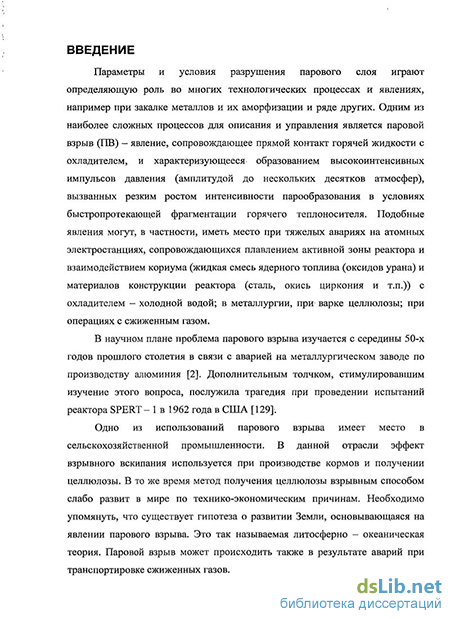 ВВЕДЕНИЕ

Параметры и условия разрушения парового слоя играют определяющую роль во многих технологических процессах и явлениях, например при закалке металлов и их аморфизации и ряде других. Одним из наиболее сложных процессов для описания и управления является паровой взрыв (ПВ) – явление, сопровождающее прямой контакт горячей жидкости с охладителем, и характеризующееся образованием высокоинтенсивных импульсов давления (амплитудой до нескольких десятков атмосфер), вызванных резким ростом интенсивности парообразования в условиях быстропротекающей фрагментации горячего теплоносителя. Подобные явления могут, в частности, иметь место при тяжелых авариях на атомных электростанциях, сопровождающихся плавлением активной зоны реактора и взаимодействием кориума (жидкая смесь ядерного топлива (оксидов урана) и материалов конструкции реактора (сталь, окись циркония и т.п.)) с охладителем – холодной водой; в металлургии, при варке целлюлозы; при операциях с сжиженным газом.

В научном плане проблема парового взрыва изучается с середины 50-х годов прошлого столетия в связи с аварией на металлургическом заводе по производству алюминия [2]. Дополнительным толчком, стимулировавшим изучение этого вопроса, послужила трагедия при проведении испытаний реактора SPERT – 1 в 1962 года в США [129].

Одно из использований парового взрыва имеет место в сельскохозяйственной промышленности. В данной отрасли эффект взрывного вскипания используется при производстве кормов и получении целлюлозы. В то же время метод получения целлюлозы взрывным способом слабо развит в мире по технико-экономическим причинам. Необходимо упомянуть, что существует гипотеза о развитии Земли, основывающаяся на явлении парового взрыва. Это так называемая литосферно – океаническая теория. Паровой взрыв может происходить также в результате аварий при транспортировке сжиженных газов.

dsLib.net
библиотека диссертаций